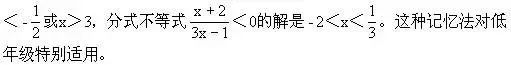 $<-\frac{1}{2}$或$x>3$，分式不等式$\frac{x+2}{3x-1}<0$的解是$-2<x<\frac{1}{3}$。这种记忆法对低年级特别适用。